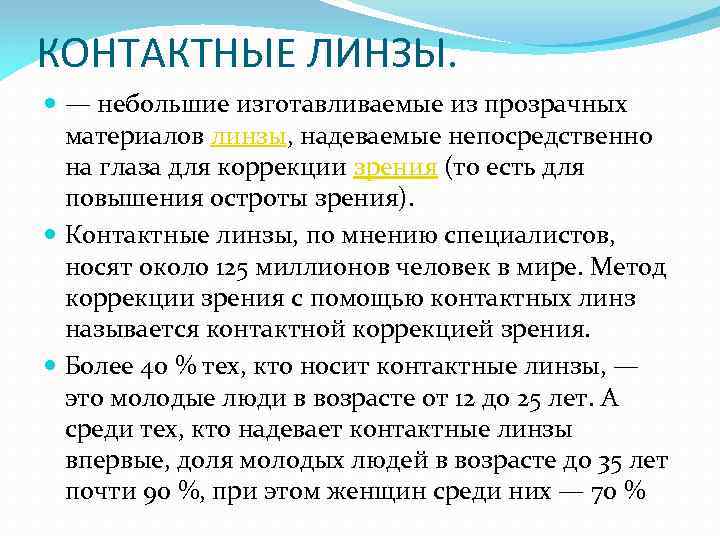 КОНТАКТНЫЕ ЛИНЗЫ.

— небольшие изготавливаемые из прозрачных материалов линзы, надеваемые непосредственно на глаза для коррекции зрения (то есть для повышения остроты зрения).

Контактные линзы, по мнению специалистов, носят около 125 миллионов человек в мире. Метод коррекции зрения с помощью контактных линз называется контактной коррекцией зрения.

Более 40 % тех, кто носит контактные линзы, — это молодые люди в возрасте от 12 до 25 лет. А среди тех, кто надевает контактные линзы впервые, доля молодых людей в возрасте до 35 лет почти 90 %, при этом женщин среди них — 70 %